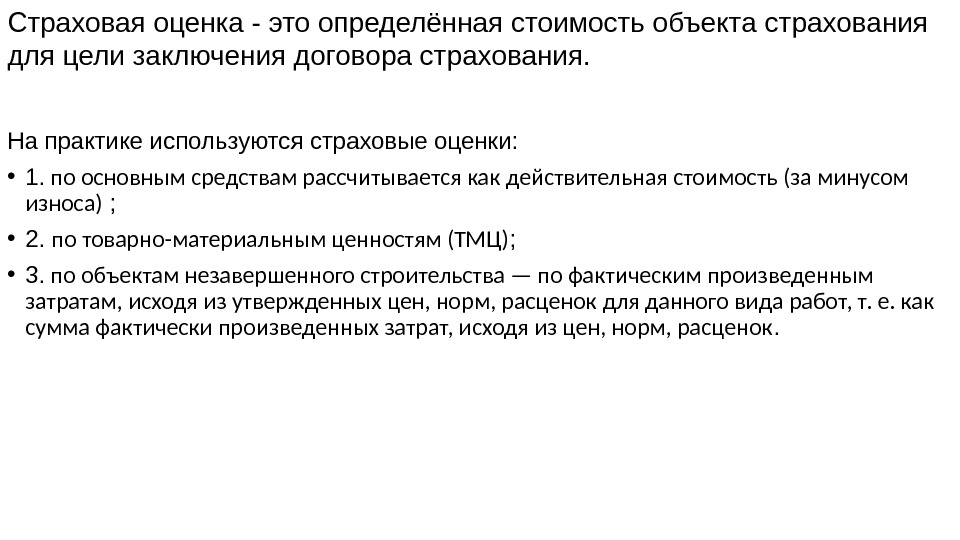 Страховая оценка - это определённая стоимость объекта страхования для цели заключения договора страхования.

На практике используются страховые оценки:

• 1. по основным средствам рассчитывается как действительная стоимость (за минусом износа) ;

• 2. по товарно-материальным ценностям (ТМЦ);

• 3. по объектам незавершенного строительства — по фактическим произведенным затратам, исходя из утвержденных цен, норм, расценок для данного вида работ, т. е. как сумма фактически произведенных затрат, исходя из цен, норм, расценок.